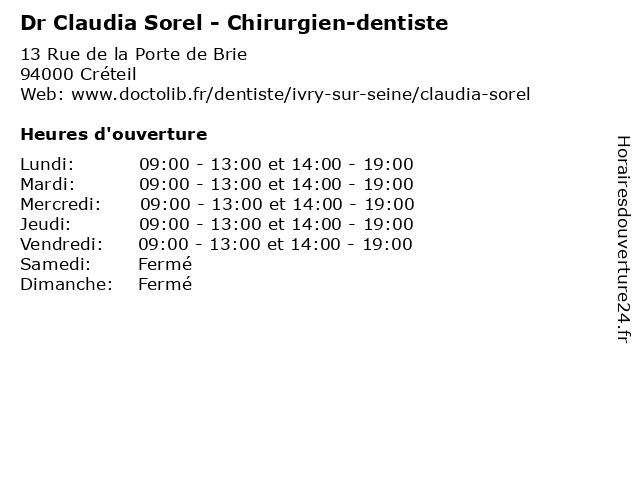 Dr Claudia Sorel - Chirurgien-dentiste

13 Rue de la Porte de Brie
94000 Créteil
Web: www.doctolib.fr/dentiste/ivry-sur-seine/claudia-sorel

Heures d'ouverture

Lundi: 09:00 - 13:00 et 14:00 - 19:00
Mardi: 09:00 - 13:00 et 14:00 - 19:00
Mercredi: 09:00 - 13:00 et 14:00 - 19:00
Jeudi: 09:00 - 13:00 et 14:00 - 19:00
Vendredi: 09:00 - 13:00 et 14:00 - 19:00
Samedi: Fermé
Dimanche: Fermé

Horairesdouverture24.fr